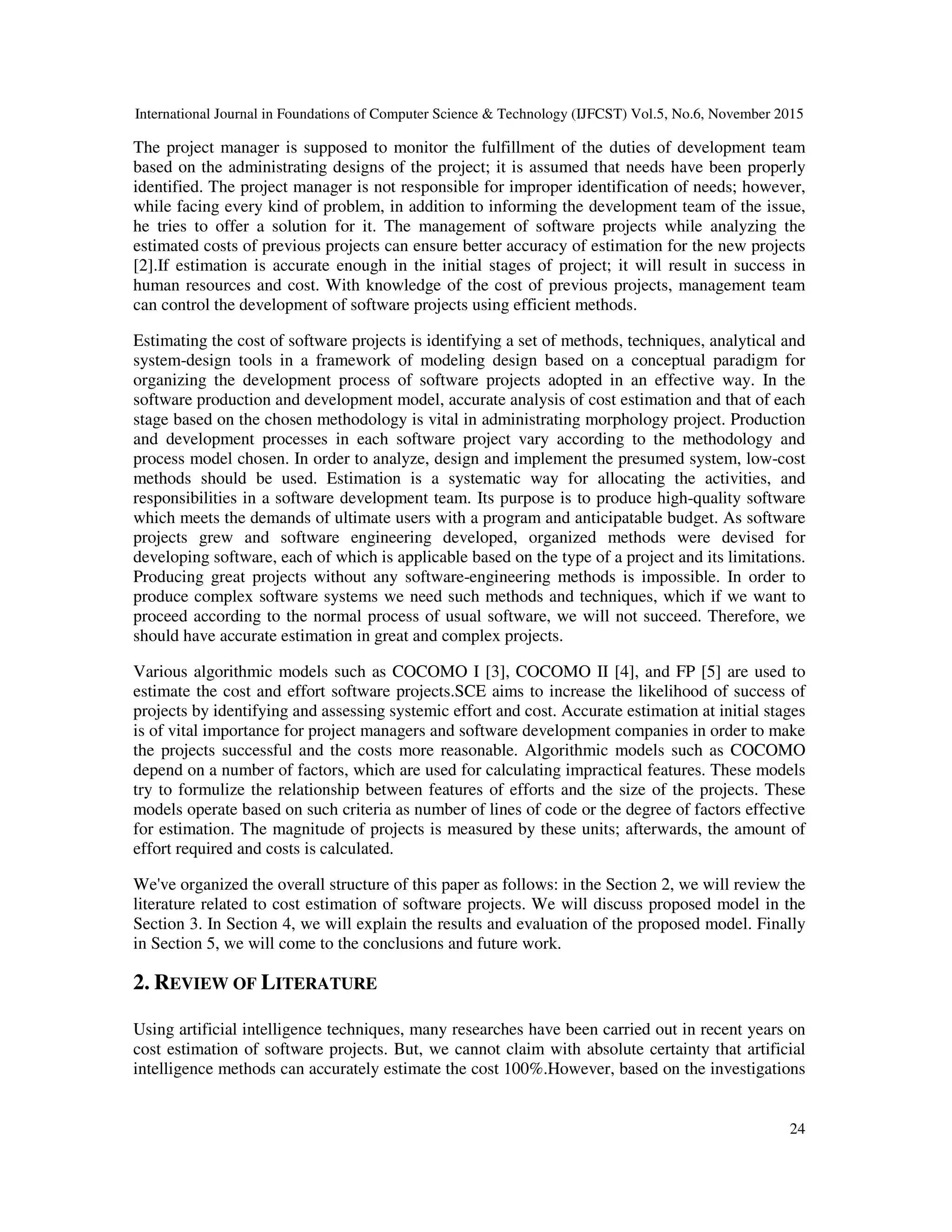 International Journal in Foundations of Computer Science & Technology (IJFCST) Vol.5, No.6, November 2015

The project manager is supposed to monitor the fulfillment of the duties of development team based on the administrating designs of the project; it is assumed that needs have been properly identified. The project manager is not responsible for improper identification of needs; however, while facing every kind of problem, in addition to informing the development team of the issue, he tries to offer a solution for it. The management of software projects while analyzing the estimated costs of previous projects can ensure better accuracy of estimation for the new projects [2].If estimation is accurate enough in the initial stages of project; it will result in success in human resources and cost. With knowledge of the cost of previous projects, management team can control the development of software projects using efficient methods.

Estimating the cost of software projects is identifying a set of methods, techniques, analytical and system-design tools in a framework of modeling design based on a conceptual paradigm for organizing the development process of software projects adopted in an effective way. In the software production and development model, accurate analysis of cost estimation and that of each stage based on the chosen methodology is vital in administrating morphology project. Production and development processes in each software project vary according to the methodology and process model chosen. In order to analyze, design and implement the presumed system, low-cost methods should be used. Estimation is a systematic way for allocating the activities, and responsibilities in a software development team. Its purpose is to produce high-quality software which meets the demands of ultimate users with a program and anticipatable budget. As software projects grew and software engineering developed, organized methods were devised for developing software, each of which is applicable based on the type of a project and its limitations. Producing great projects without any software-engineering methods is impossible. In order to produce complex software systems we need such methods and techniques, which if we want to proceed according to the normal process of usual software, we will not succeed. Therefore, we should have accurate estimation in great and complex projects.

Various algorithmic models such as COCOMO I [3], COCOMO II [4], and FP [5] are used to estimate the cost and effort software projects.SCE aims to increase the likelihood of success of projects by identifying and assessing systemic effort and cost. Accurate estimation at initial stages is of vital importance for project managers and software development companies in order to make the projects successful and the costs more reasonable. Algorithmic models such as COCOMO depend on a number of factors, which are used for calculating impractical features. These models try to formulize the relationship between features of efforts and the size of the projects. These models operate based on such criteria as number of lines of code or the degree of factors effective for estimation. The magnitude of projects is measured by these units; afterwards, the amount of effort required and costs is calculated.

We've organized the overall structure of this paper as follows: in the Section 2, we will review the literature related to cost estimation of software projects. We will discuss proposed model in the Section 3. In Section 4, we will explain the results and evaluation of the proposed model. Finally in Section 5, we will come to the conclusions and future work.

2. REVIEW OF LITERATURE

Using artificial intelligence techniques, many researches have been carried out in recent years on cost estimation of software projects. But, we cannot claim with absolute certainty that artificial intelligence methods can accurately estimate the cost 100%.However, based on the investigations

24